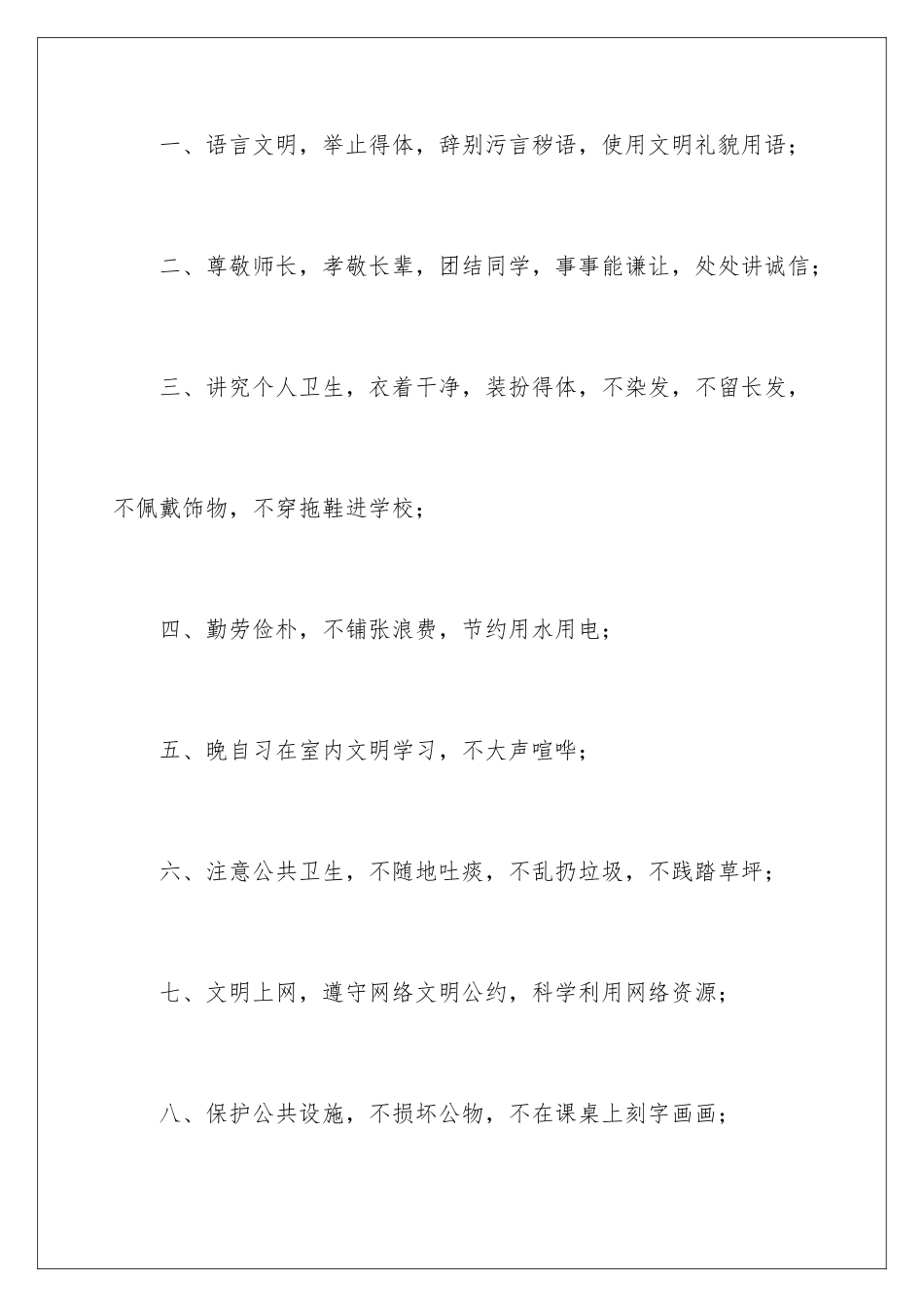 一、语言文明，举止得体，辞别污言秽语，使用文明礼貌用语；

二、尊敬师长，孝敬长辈，团结同学，事事能谦让，处处讲诚信；

三、讲究个人卫生，衣着干净，装扮得体，不染发，不留长发，不佩戴饰物，不穿拖鞋进学校；

四、勤劳俭朴，不铺张浪费，节约用水用电；

五、晚自习在室内文明学习，不大声喧哗；

六、注意公共卫生，不随地吐痰，不乱扔垃圾，不践踏草坪；

七、文明上网，遵守网络文明公约，科学利用网络资源；

八、保护公共设施，不损坏公物，不在课桌上刻字画画；